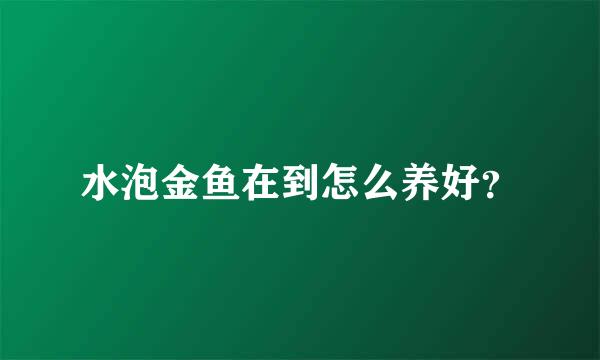 水泡金鱼在到怎么养好?